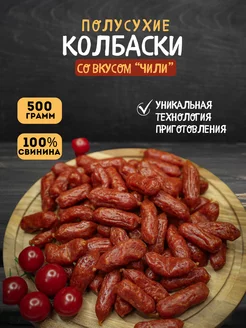 ПОЛУСУХИЕ
КОЛБАСКИ
СО ВКУСОМ "ЧИЛИ"

500 ГРАММ

100% СВИНИНА

УНИКАЛЬНАЯ ТЕХНОЛОГИЯ ПРИГОТОВЛЕНИЯ